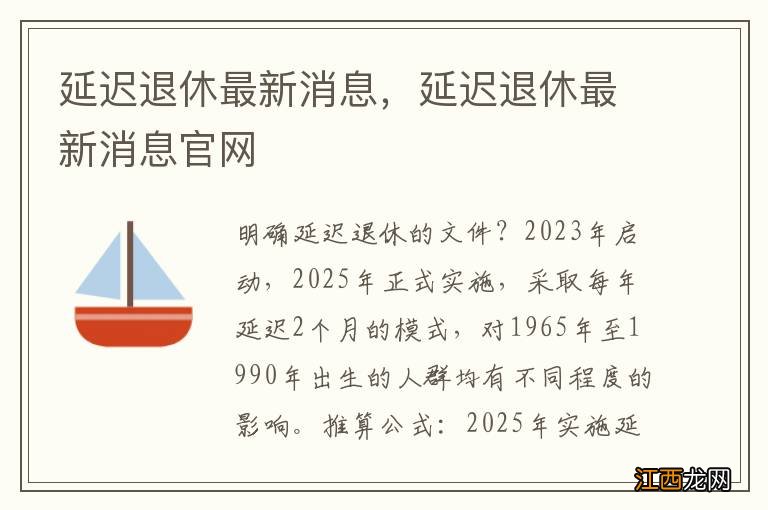 延迟退休最新消息，延迟退休最新消息官网

明确延迟退休的文件？2023年启动，2025年正式实施，采取每年延迟2个月的模式，对1965年至1990年出生的人群均有不同程度的影响。推算公式：2025年实施延

江西龙网